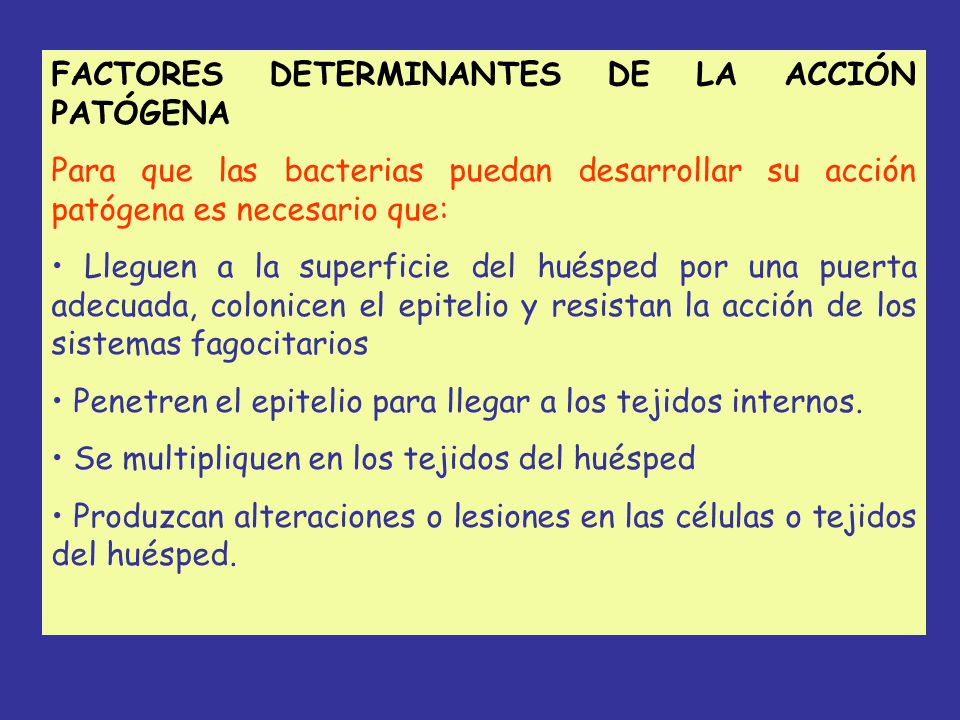 FACTORES DETERMINANTES DE LA ACCIÓN PATÓGENA

Para que las bacterias puedan desarrollar su acción patógena es necesario que:

• Lleguen a la superficie del huésped por una puerta adecuada, colonicen el epitelio y resistan la acción de los sistemas fagocitarios

• Penetren el epitelio para llegar a los tejidos internos.

• Se multipliquen en los tejidos del huésped

• Produzcan alteraciones o lesiones en las células o tejidos del huésped.